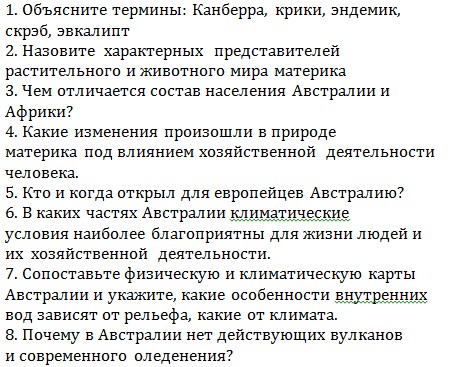 1. Объясните термины: Канберра, крики, эндемик, скрэб, эвкалипт
2. Назовите характерных представителей растительного и животного мира материка
3. Чем отличается состав населения Австралии и Африки?
4. Какие изменения произошли в природе материка под влиянием хозяйственной деятельности человека.
5. Кто и когда открыл для европейцев Австралию?
6. В каких частях Австралии климатические условия наиболее благоприятны для жизни людей и их хозяйственной деятельности.
7. Сопоставьте физическую и климатическую карты Австралии и укажите, какие особенности внутренних вод зависят от рельефа, какие от климата.
8. Почему в Австралии нет действующих вулканов и современного оледенения?